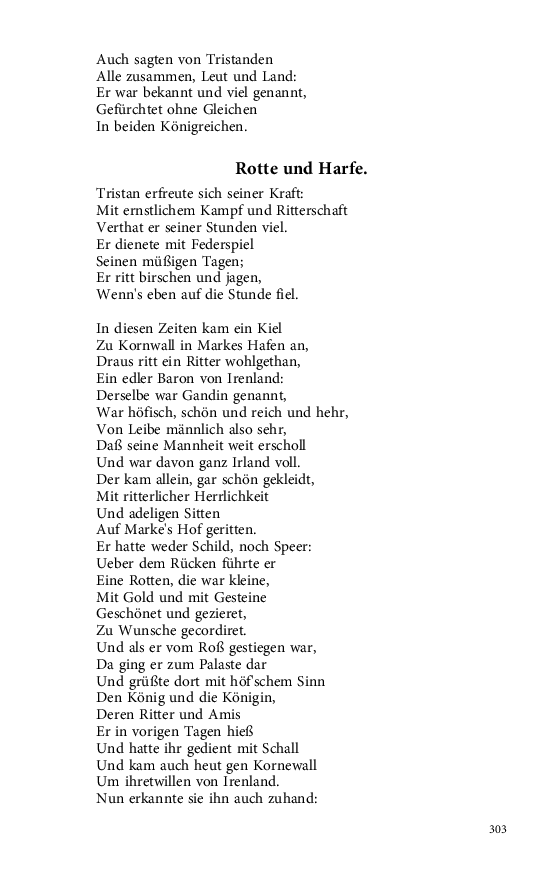 Auch sagten von Tristanden
Alle zusammen, Leut und Land:
Er war bekannt und viel genannt,
Gefürchtet ohne Gleichen
In beiden Königreichen.

Rotte und Harfe.

Tristan erfreute sich seiner Kraft:
Mit ernstlichem Kampf und Ritterschaft
Verthat er seiner Stunden viel.
Er dienete mit Federspiel
Seinen müßigen Tagen;
Er ritt birschen und jagen,
Wenn's eben auf die Stunde fiel.

In diesen Zeiten kam ein Kiel
Zu Kornwall in Markes Hafen an,
Draus ritt ein Ritter wohlgethan,
Ein edler Baron von Irenland:
Derselbe war Gandin genannt,
War höfisch, schön und reich und hehr,
Von Leibe männlich also sehr,
Daß seine Mannheit weit erscholl
Und war davon ganz Irland voll.
Der kam allein, gar schön gekleidt,
Mit ritterlicher Herrlichkeit
Und adeligen Sitten
Auf Marke's Hof geritten.
Er hatte weder Schild, noch Speer:
Ueber dem Rücken führte er
Eine Rotten, die war kleine,
Mit Gold und mit Gesteine
Geschönet und gezieret,
Zu Wunsche gecordiret.
Und als er vom Roß gestiegen war,
Da ging er zum Palaste dar
Und grüßte dort mit höf'schem Sinn
Den König und die Königin,
Deren Ritter und Amis
Er in vorigen Tagen hieß
Und hatte ihr gedient mit Schall
Und kam auch heut gen Kornewall
Um ihretwillen von Irenland.
Nun erkannte sie ihn auch zuhand:

303